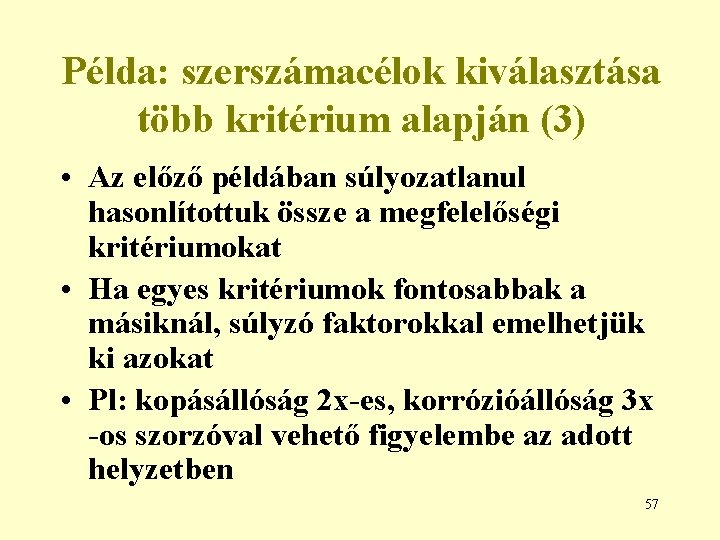 Példa: szerszámacélok kiválasztása több kritérium alapján (3)

• Az előző példában súlyozatlanul hasonlítottuk össze a megfelelőségi kritériumokat

• Ha egyes kritériumok fontosabbak a másiknál, súlyzó faktorokkal emelhetjük ki azokat

• Pl: kopásállóság 2x-es, korrózióállóság 3x -os szorzóval vehető figyelembe az adott helyzetben

57